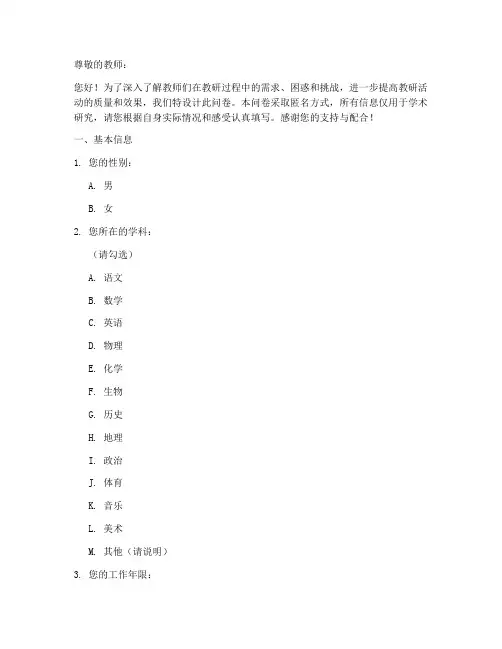 尊敬的教师：

您好！为了深入了解教师们在教研过程中的需求、困惑和挑战，进一步提高教研活动的质量和效果，我们特设计此问卷。本问卷采取匿名方式，所有信息仅用于学术研究，请您根据自身实际情况和感受认真填写。感谢您的支持与配合！

一、基本信息

1. 您的性别：

A. 男

B. 女

2. 您所在的学科：

（请勾选）

A. 语文

B. 数学

C. 英语

D. 物理

E. 化学

F. 生物

G. 历史

H. 地理

I. 政治

J. 体育

K. 音乐

L. 美术

M. 其他（请说明）

3. 您的工作年限：